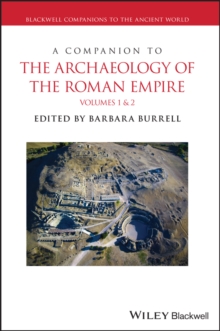 BLACKWELL COMPANIONS TO THE ANCIENT WORLD

A COMPANION TO
THE ARCHAEOLOGY OF THE ROMAN EMPIRE
VOLUMES 1 & 2

EDITED BY BARBARA BURRELL

WILEY Blackwell